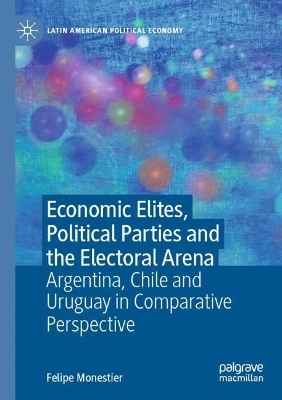 LATIN AMERICAN POLITICAL ECONOMY

Economic Elites, Political Parties and the Electoral Arena

Argentina, Chile and Uruguay in Comparative Perspective

Felipe Monestier

palgrave macmillan